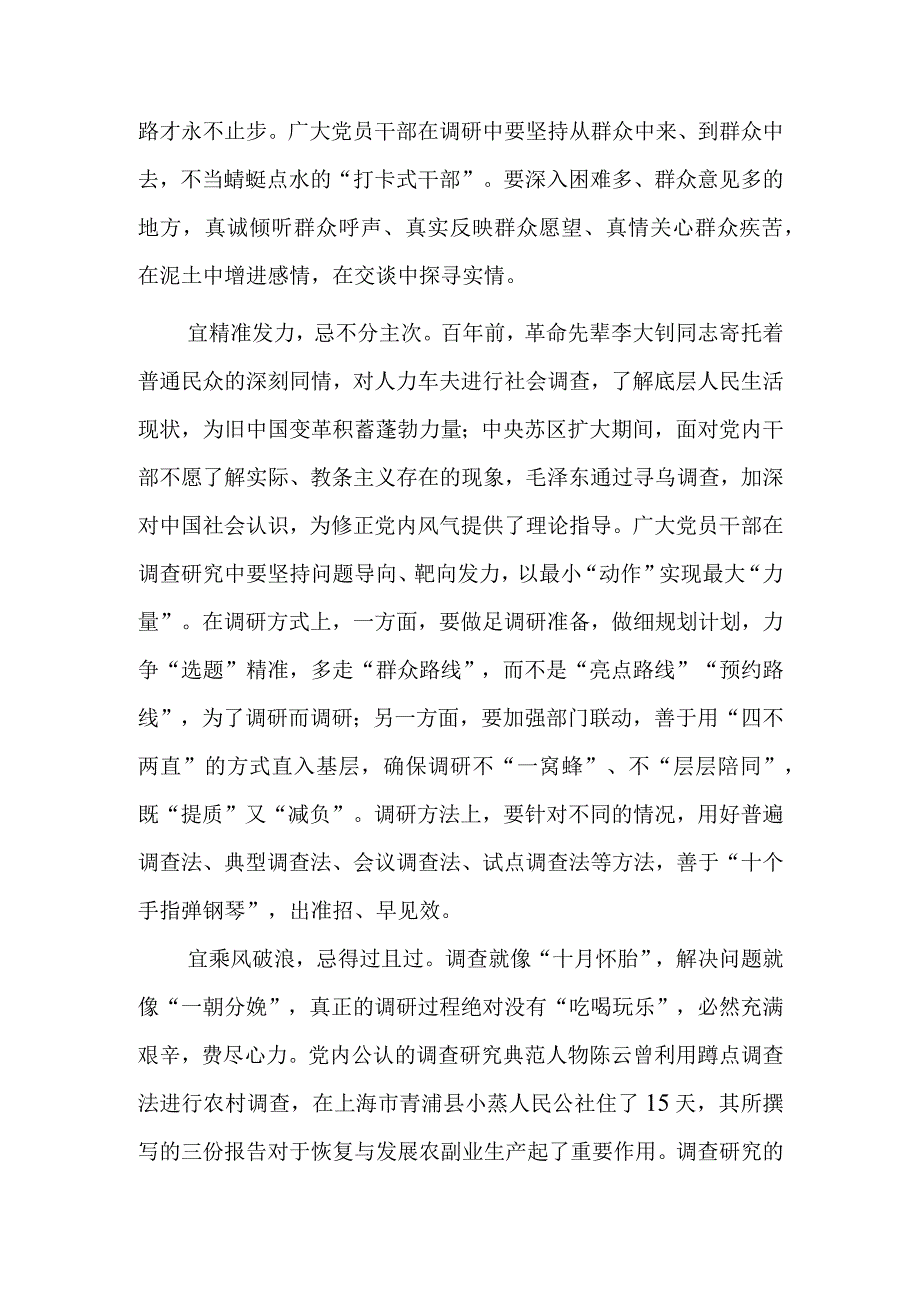 路才永不止步。广大党员干部在调研中要坚持从群众中来、到群众中去，不当蜻蜓点水的“打卡式干部”。要深入困难多、群众意见多的地方，真诚倾听群众呼声、真实反映群众愿望、真情关心群众疾苦，在泥土中增进感情，在交谈中探寻实情。

宜精准发力，忌不分主次。百年前，革命先辈李大钊同志寄托着普通民众的深刻同情，对人力车夫进行社会调查，了解底层人民生活现状，为旧中国变革积蓄蓬勃力量；中央苏区扩大期间，面对党内干部不愿了解实际、教条主义存在的现象，毛泽东通过寻乌调查，加深对中国社会认识，为修正党内风气提供了理论指导。广大党员干部在调查研究中要坚持问题导向、靶向发力，以最小“动作”实现最大“力量”。在调研方式上，一方面，要做足调研准备，做细规划计划，力争“选题”精准，多走“群众路线”，而不是“亮点路线”“预约路线”，为了调研而调研；另一方面，要加强部门联动，善于用“四不两直”的方式直入基层，确保调研不“一窝蜂”、不“层层陪同”，既“提质”又“减负”。调研方法上，要针对不同的情况，用好普遍调查法、典型调查法、会议调查法、试点调查法等方法，善于“十个手指弹钢琴”，出准招、早见效。

宜乘风破浪，忌得过且过。调查就像“十月怀胎”，解决问题就像“一朝分娩”，真正的调研过程绝对没有“吃喝玩乐”，必然充满艰辛，费尽心力。党内公认的调查研究典范人物陈云曾利用蹲点调查法进行农村调查，在上海市青浦县小蒸人民公社住了15天，其所撰写的三份报告对于恢复与发展农副业生产起了重要作用。调查研究的